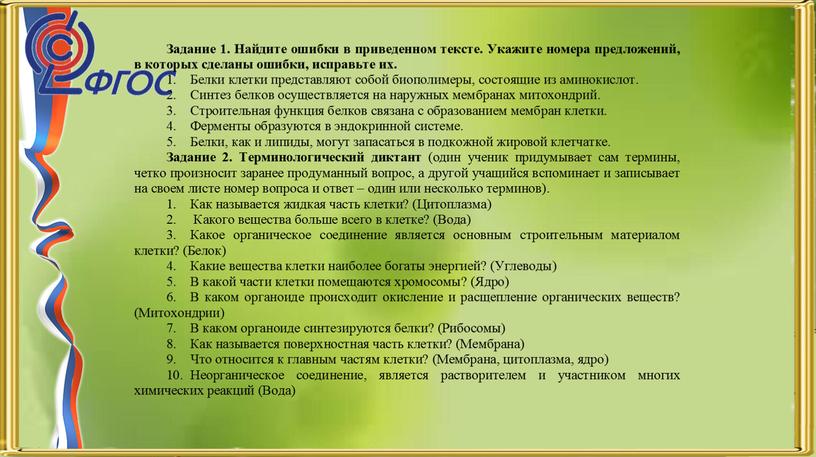 ФГОС

Задание 1. Найдите ошибки в приведенном тексте. Укажите номера предложений, в которых сделаны ошибки, исправьте их.
1. Белки клетки представляют собой биополимеры, состоящие из аминокислот.
2. Синтез белков осуществляется на наружных мембранах митохондрий.
3. Строительная функция белков связана с образованием мембран клетки.
4. Ферменты образуются в эндокринной системе.
5. Белки, как и липиды, могут запасаться в подкожной жировой клетчатке.

Задание 2. Терминологический диктант (один ученик придумывает сам термины, четко произносит заранее продуманный вопрос, а другой учащийся вспоминает и записывает на своем листе номер вопроса и ответ – один или несколько терминов).
1. Как называется жидкая часть клетки? (Цитоплазма)
2. Какого вещества больше всего в клетке? (Вода)
3. Какое органическое соединение является основным строительным материалом клетки? (Белок)
4. Какие вещества клетки наиболее богаты энергией? (Углеводы)
5. В какой части клетки помещаются хромосомы? (Ядро)
6. В каком органоиде происходит окисление и расщепление органических веществ? (Митохондрии)
7. В каком органоиде синтезируются белки? (Рибосомы)
8. Как называется поверхностная часть клетки? (Мембрана)
9. Что относится к главным частям клетки? (Мембрана, цитоплазма, ядро)
10. Неорганическое соединение, является растворителем и участником многих химических реакций (Вода)